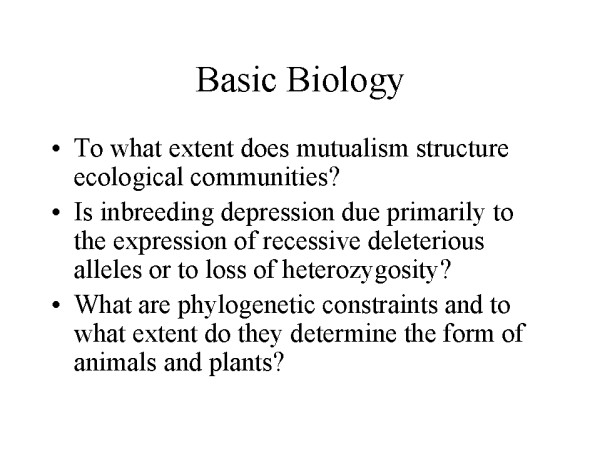 Basic Biology

• To what extent does mutualism structure ecological communities?
• Is inbreeding depression due primarily to the expression of recessive deleterious alleles or to loss of heterozygosity?
• What are phylogenetic constraints and to what extent do they determine the form of animals and plants?